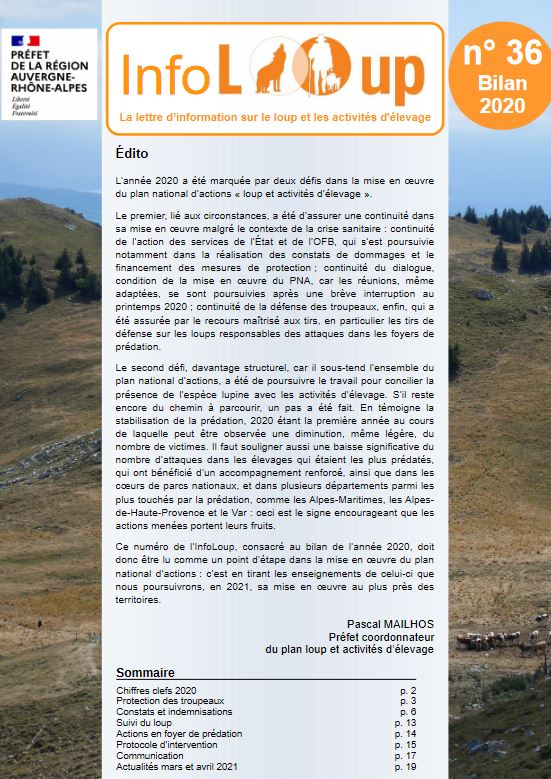 PRÉFET DE LA RÉGION AUVERGNE-RHÔNE-ALPES
Liberté
Égalité
Fraternité

InfoLoup

La lettre d'information sur le loup et les activités d'élevage

n° 36
Bilan
2020

Édito

L'année 2020 a été marquée par deux défis dans la mise en œuvre du plan national d'actions « loup et activités d'élevage ».

Le premier, lié aux circonstances, a été d'assurer une continuité dans sa mise en œuvre malgré le contexte de la crise sanitaire : continuité de l'action des services de l'État et de l'OFB, qui s'est poursuivie notamment dans la réalisation des constats de dommages et le financement des mesures de protection ; continuité du dialogue, condition de la mise en œuvre du PNA, car les réunions, même adaptées, se sont poursuivies après une brève interruption au printemps 2020 ; continuité de la défense des troupeaux, enfin, qui a été assurée par le recours maîtrisé aux tirs, en particulier les tirs de défense sur les loups responsables des attaques dans les foyers de prédation.

Le second défi, davantage structurel, car il sous-tend l'ensemble du plan national d'actions, a été de poursuivre le travail pour concilier la présence de l'espèce lupine avec les activités d'élevage. S'il reste encore du chemin à parcourir, un pas a été fait. En témoigne la stabilisation de la prédation, 2020 étant la première année au cours de laquelle peut être observée une diminution, même légère, du nombre de victimes. Il faut souligner aussi une baisse significative du nombre d'attaques dans les élevages qui étaient les plus prédatés, qui ont bénéficié d'un accompagnement renforcé, ainsi que dans les cœurs de parcs nationaux, et dans plusieurs départements parmi les plus touchés par la prédation, comme les Alpes-Maritimes, les Alpes-de-Haute-Provence et le Var : ceci est le signe encourageant que les actions menées portent leurs fruits.

Ce numéro de l'InfoLoup, consacré au bilan de l'année 2020, doit donc être lu comme un point d'étape dans la mise en œuvre du plan national d'actions : c'est en tirant les enseignements de celui-ci que nous poursuivrons, en 2021, sa mise en œuvre au plus près des territoires.

Pascal MAILHOS
Préfet coordonnateur
du plan loup et activités d'élevage

Sommaire

| | |
|---|---|
| Chiffres clefs 2020 | p. 2 |
| Protection des troupeaux | p. 3 |
| Constats et indemnisations | p. 6 |
| Suivi du loup | p. 13 |
| Actions en foyer de prédation | p. 14 |
| Protocole d'intervention | p. 15 |
| Communication | p. 17 |
| Actualités mars et avril 2021 | p. 19 |